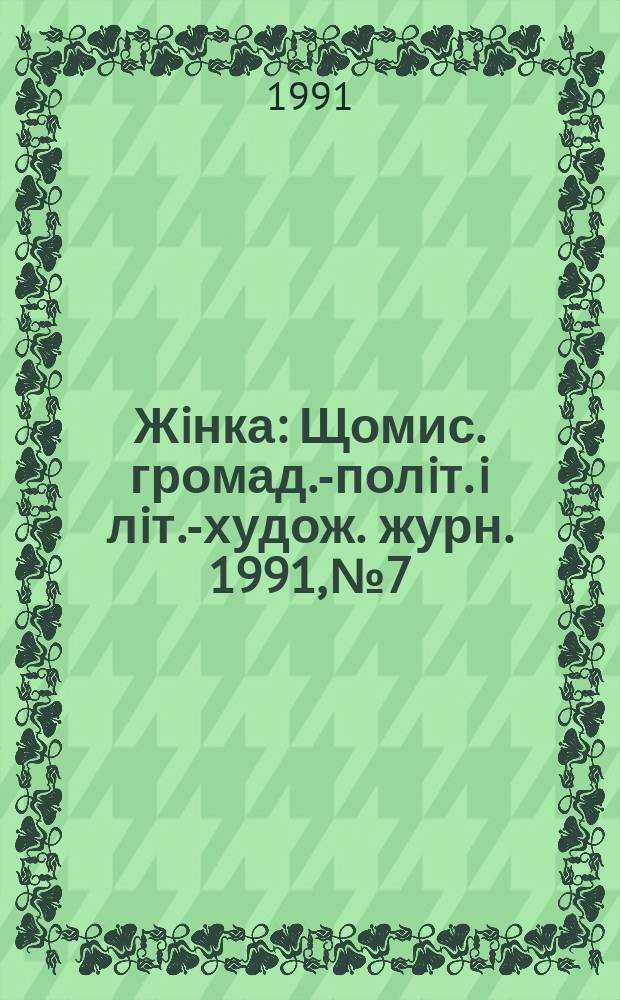 1991

Жінка: Щомис. громад.-політ.і літ.-худож. журн. 1991,№7